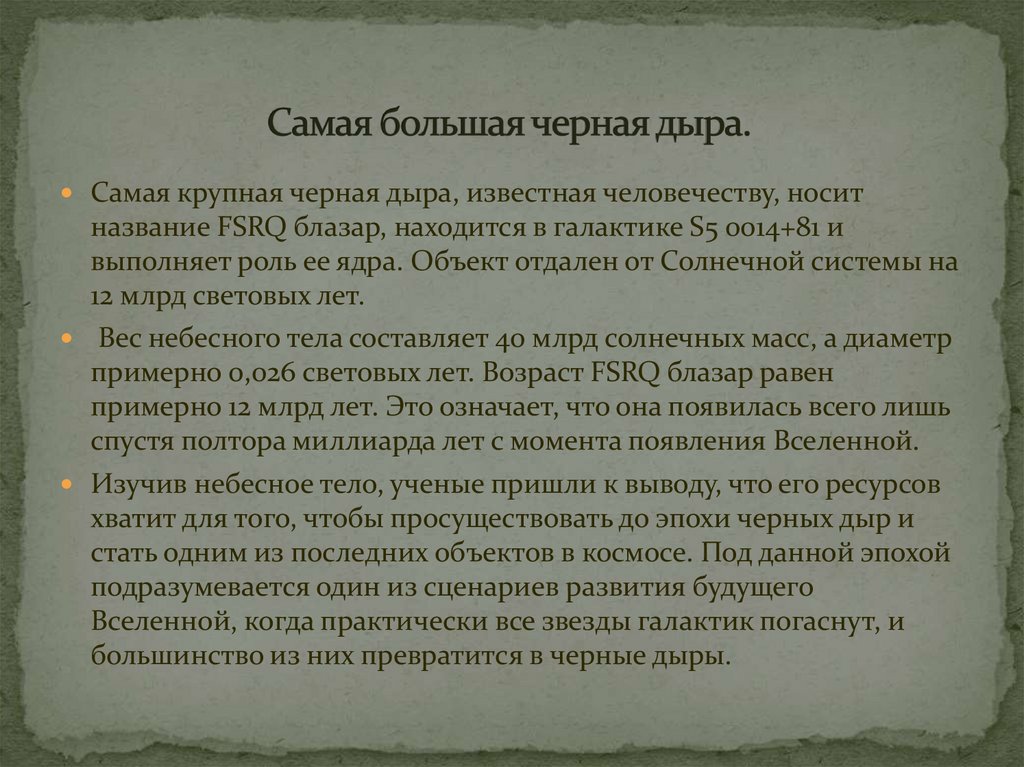 Самая большая черная дыра.

• Самая крупная черная дыра, известная человечеству, носит название FSRQ блазар, находится в галактике S5 0014+81 и выполняет роль ее ядра. Объект отдален от Солнечной системы на 12 млрд световых лет.

• Вес небесного тела составляет 40 млрд солнечных масс, а диаметр примерно 0,026 световых лет. Возраст FSRQ блазар равен примерно 12 млрд лет. Это означает, что она появилась всего лишь спустя полтора миллиарда лет с момента появления Вселенной.

• Изучив небесное тело, ученые пришли к выводу, что его ресурсов хватит для того, чтобы просуществовать до эпохи черных дыр и стать одним из последних объектов в космосе. Под данной эпохой подразумевается один из сценариев развития будущего Вселенной, когда практически все звезды галактик погаснут, и большинство из них превратится в черные дыры.